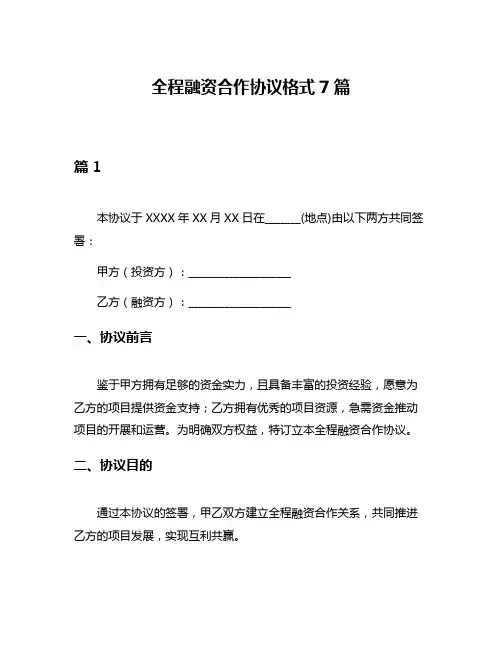 全程融资合作协议格式 7 篇

篇 1

本协议于 XXXX 年 XX 月 XX 日在______(地点)由以下两方共同签署：

甲方（投资方）：__________________

乙方（融资方）：__________________

一、协议前言

鉴于甲方拥有足够的资金实力，且具备丰富的投资经验，愿意为乙方的项目提供资金支持；乙方拥有优秀的项目资源，急需资金推动项目的开展和运营。为明确双方权益，特订立本全程融资合作协议。

二、协议目的

通过本协议的签署，甲乙双方建立全程融资合作关系，共同推进乙方的项目发展，实现互利共赢。